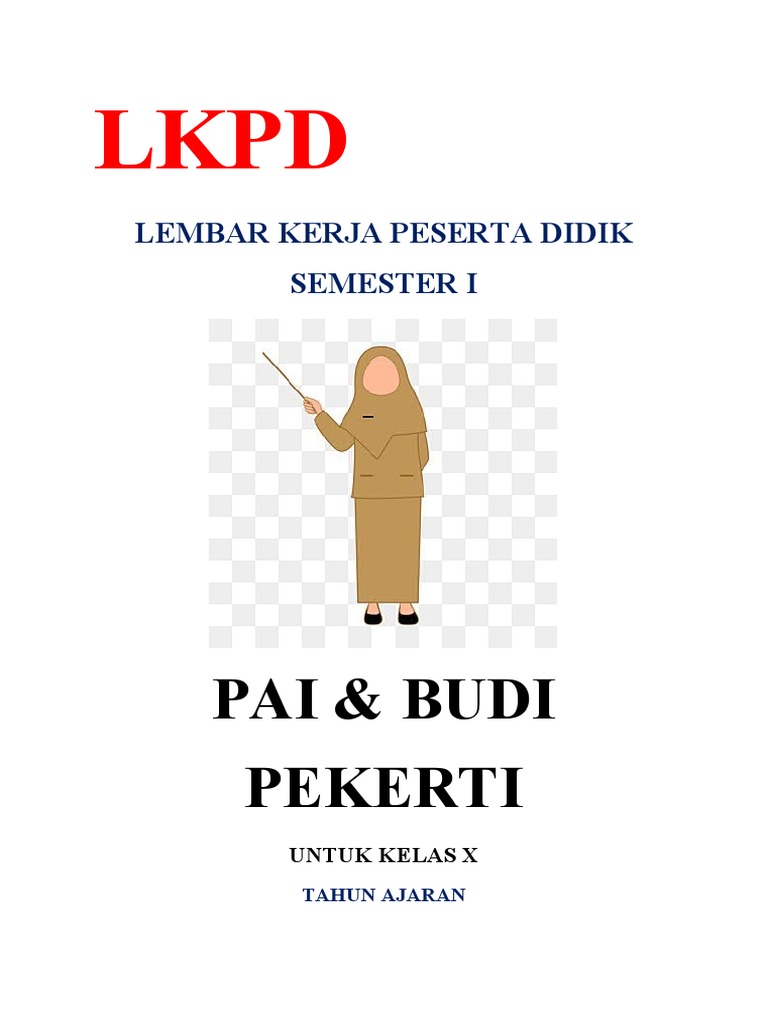 LKPD

LEMBAR KERJA PESERTA DIDIK

SEMESTER I

PAI & BUDI PEKERTI

UNTUK KELAS X

TAHUN AJARAN